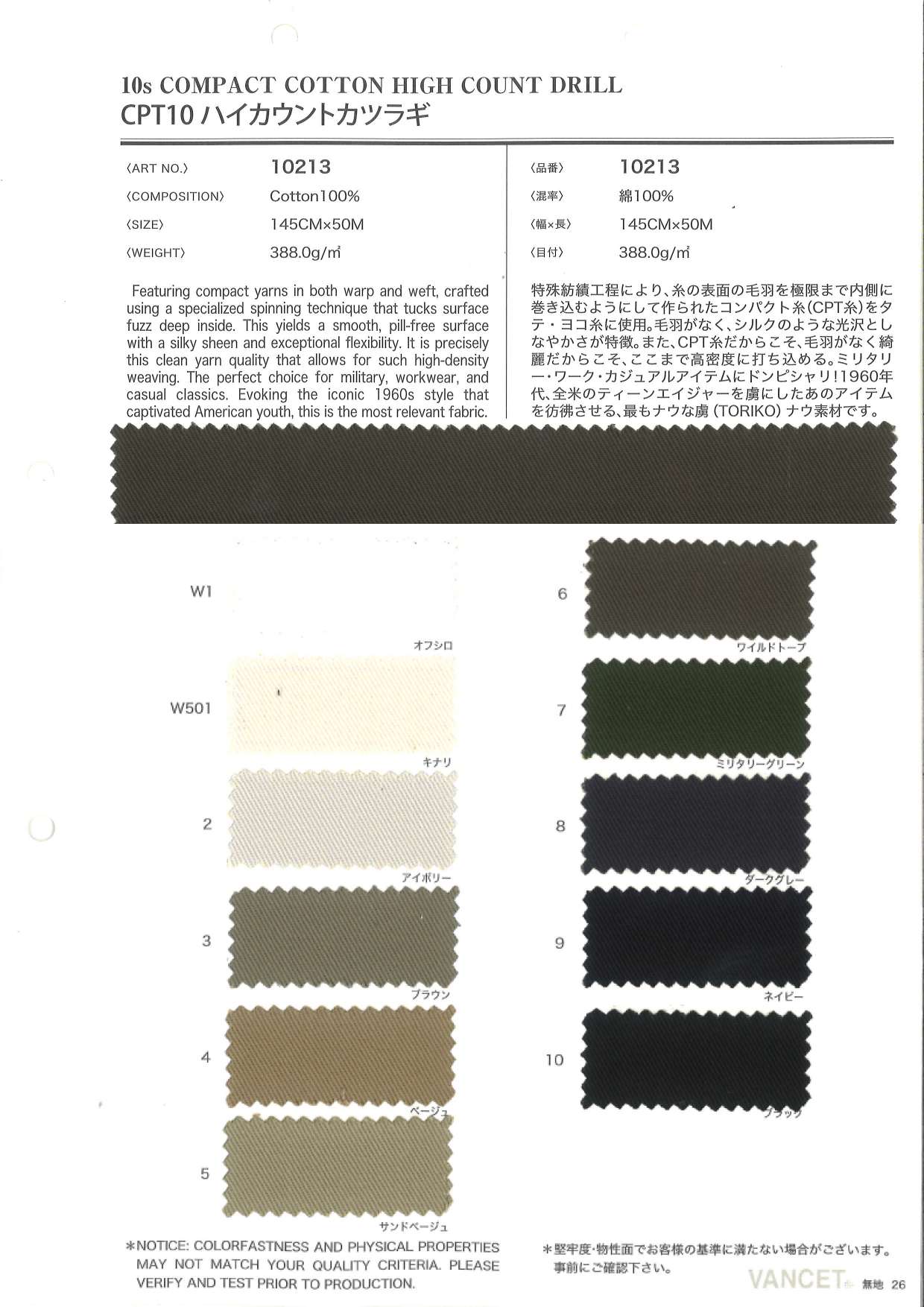 10s COMPACT COTTON HIGH COUNT DRILL
CPT10ハイカウントカツラギ

〈ART NO.〉 10213
〈COMPOSITION〉 Cotton100%
〈SIZE〉 145CM×50M
〈WEIGHT〉 388.0g/㎡

Featuring compact yarns in both warp and weft, crafted using a specialized spinning technique that tucks surface fuzz deep inside. This yields a smooth, pill-free surface with a silky sheen and exceptional flexibility. It is precisely this clean yarn quality that allows for such high-density weaving. The perfect choice for military, workwear, and casual classics. Evoking the iconic 1960s style that captivated American youth, this is the most relevant fabric.

〈品番〉 10213
〈混率〉 綿100%
〈幅×長〉 145CM×50M
〈目付〉 388.0g/㎡

特殊紡績工程により、糸の表面の毛羽を極限まで内側に巻き込むようにして作られたコンパクト糸(CPT糸)をタテ・ヨコ糸に使用。毛羽がなく、シルクのような光沢としなやかさが特徴。また、CPT糸だからこそ、毛羽がなく綺麗だからこそ、ここまで高密度に打ち込める。ミリタリー・ワーク・カジュアルアイテムにドンピシャリ!1960年代、全米のティーンエイジャーを虜にしたあのアイテムを彷彿させる、最もナウな虜(TORIKO)ナウ素材です。

W1
オフシロ

W501
キナリ

2
アイボリー

3
ブラウン

4
ベージュ

5
サンドベージュ

6
ワイルドトープ

7
ミリタリーグリーン

8
ダークグレー

9
ネイビー

10
ブラック

*NOTICE: COLORFASTNESS AND PHYSICAL PROPERTIES MAY NOT MATCH YOUR QUALITY CRITERIA. PLEASE VERIFY AND TEST PRIOR TO PRODUCTION.

*堅牢度・物性面でお客様の基準に満たない場合がございます。事前にご確認下さい。

VANCET 無地 26